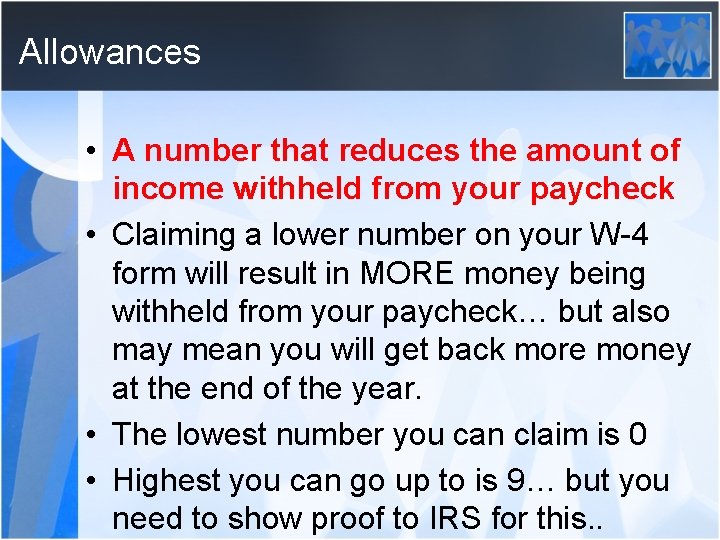 Allowances

• A number that reduces the amount of income withheld from your paycheck
• Claiming a lower number on your W-4 form will result in MORE money being withheld from your paycheck… but also may mean you will get back more money at the end of the year.
• The lowest number you can claim is 0
• Highest you can go up to is 9… but you need to show proof to IRS for this..